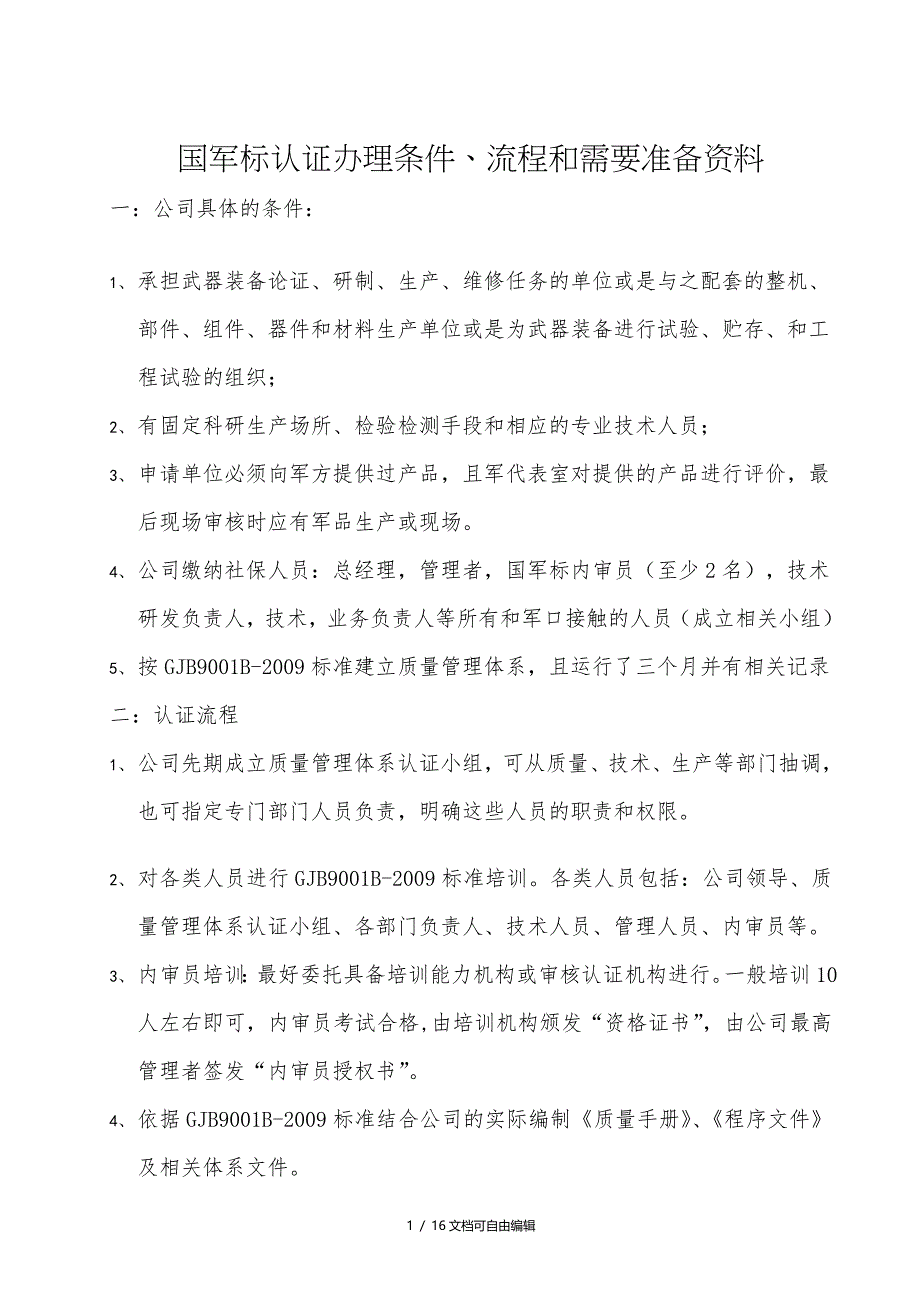 国军标认证办理条件、流程和需要准备资料

一：公司具体的条件：

1、承担武器装备论证、研制、生产、维修任务的单位或是与之配套的整机、部件、组件、器件和材料生产单位或是为武器装备进行试验、贮存、和工程试验的组织；

2、有固定科研生产场所、检验检测手段和相应的专业技术人员；

3、申请单位必须向军方提供过产品，且军代表室对提供的产品进行评价，最后现场审核时应有军品生产或现场。

4、公司缴纳社保人员：总经理，管理者，国军标内审员（至少2名），技术研发负责人，技术，业务负责人等所有和军口接触的人员（成立相关小组）

5、按GJB9001B-2009标准建立质量管理体系，且运行了三个月并有相关记录

二：认证流程

1、公司先期成立质量管理体系认证小组，可从质量、技术、生产等部门抽调，也可指定专门部门人员负责，明确这些人员的职责和权限。

2、对各类人员进行GJB9001B-2009标准培训。各类人员包括：公司领导、质量管理体系认证小组、各部门负责人、技术人员、管理人员、内审员等。

3、内审员培训：最好委托具备培训能力机构或审核认证机构进行。一般培训10人左右即可，内审员考试合格，由培训机构颁发“资格证书”，由公司最高管理者签发“内审员授权书”。

4、依据GJB9001B-2009标准结合公司的实际编制《质量手册》、《程序文件》及相关体系文件。

1 / 16文档可自由编辑